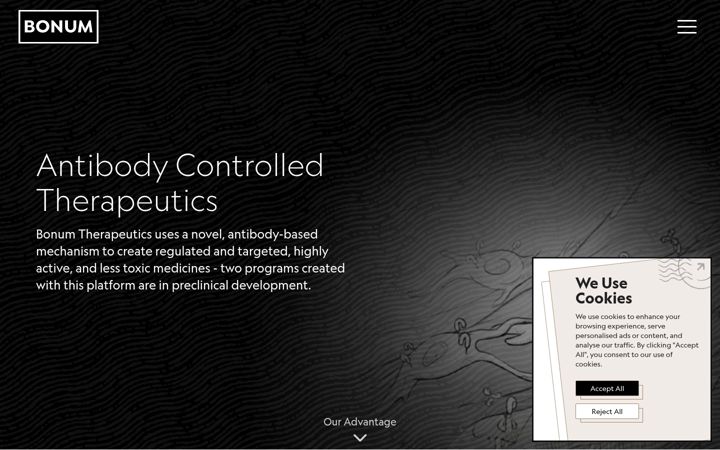 BONUM

Antibody Controlled Therapeutics

Bonum Therapeutics uses a novel, antibody-based mechanism to create regulated and targeted, highly active, and less toxic medicines - two programs created with this platform are in preclinical development.

Our Advantage

We Use Cookies

We use cookies to enhance your browsing experience, serve personalised ads or content, and analyse our traffic. By clicking "Accept All", you consent to our use of cookies.

Accept All

Reject All